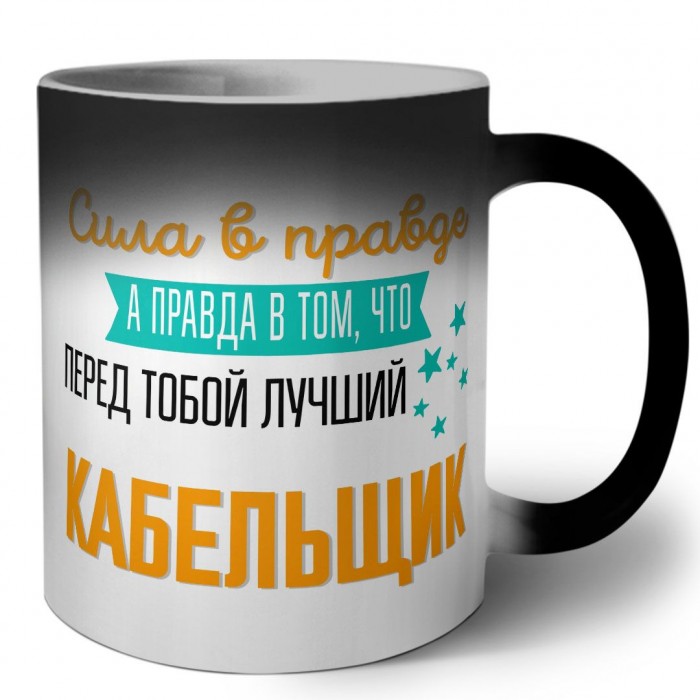 Сила в правде
А ПРАВДА В ТОМ, ЧТО
ПЕРЕД ТОБОЙ ЛУЧШИЙ
КАБЕЛЬЩИК